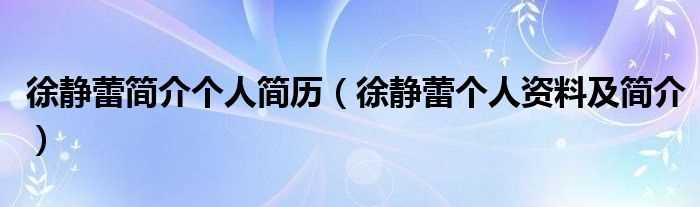 徐静蕾简介个人简历（徐静蕾个人资料及简介）